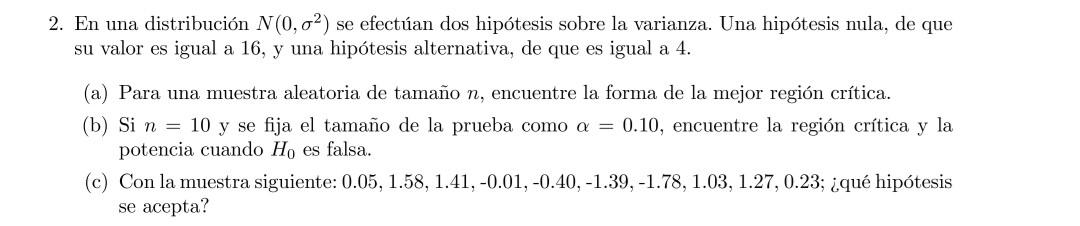 2. En una distribución $N(0, \sigma^2)$ se efectúan dos hipótesis sobre la varianza. Una hipótesis nula, de que su valor es igual a 16, y una hipótesis alternativa, de que es igual a 4.

(a) Para una muestra aleatoria de tamaño $n$, encuentre la forma de la mejor región crítica.

(b) Si $n = 10$ y se fija el tamaño de la prueba como $\alpha = 0.10$, encuentre la región crítica y la potencia cuando $H_0$ es falsa.

(c) Con la muestra siguiente: 0.05, 1.58, 1.41, -0.01, -0.40, -1.39, -1.78, 1.03, 1.27, 0.23; ¿qué hipótesis se acepta?